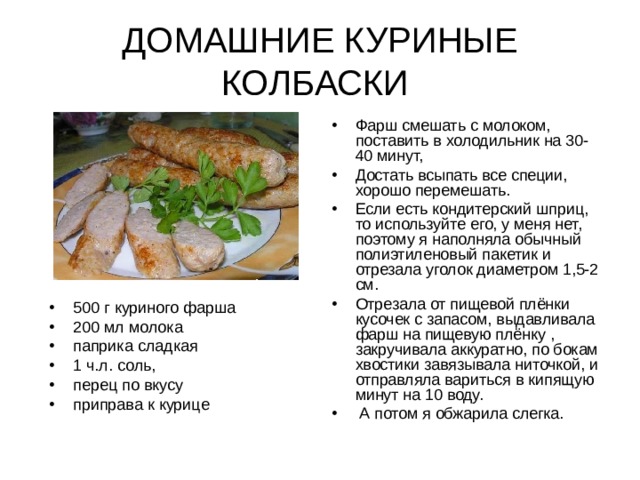 ДОМАШНИЕ КУРИНЫЕ КОЛБАСКИ

• 500 г куриного фарша
• 200 мл молока
• паприка сладкая
• 1 ч.л. соль,
• перец по вкусу
• приправа к курице

• Фарш смешать с молоком, поставить в холодильник на 30-40 минут,
• Достать всыпать все специи, хорошо перемешать.
• Если есть кондитерский шприц, то используйте его, у меня нет, поэтому я наполняла обычный полиэтиленовый пакетик и отрезала уголок диаметром 1,5-2 см.
• Отрезала от пищевой плёнки кусочек с запасом, выдавливала фарш на пищевую плёнку , закручивала аккуратно, по бокам хвостики завязывала ниточкой, и отправляла вариться в кипящую минут на 10 воду.
• А потом я обжарила слегка.